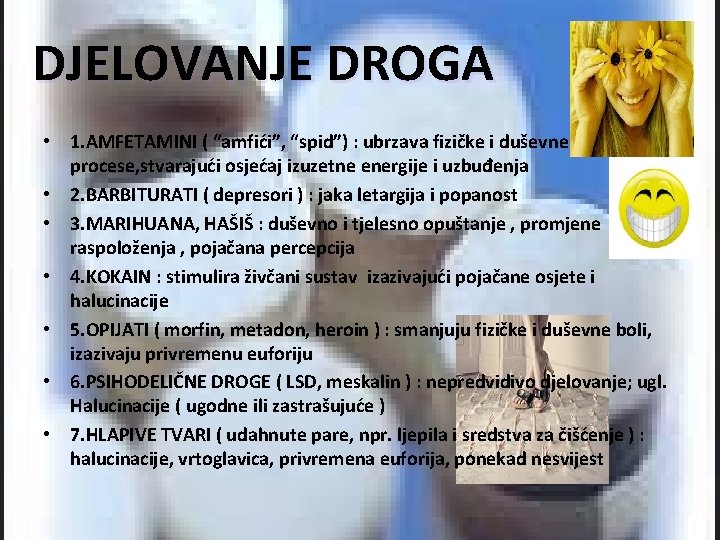 DJELOVANJE DROGA

• 1.AMFETAMINI ( "amfići", "spid") : ubrzava fizičke i duševne procese,stvarajući osjećaj izuzetne energije i uzbuđenja
• 2.BARBITURATI ( depresori ) : jaka letargija i popanost
• 3.MARIHUANA, HAŠIŠ : duševno i tjelesno opuštanje , promjene raspoloženja , pojačana percepcija
• 4.KOKAIN : stimulira živčani sustav izazivajući pojačane osjete i halucinacije
• 5.OPIJATI ( morfin, metadon, heroin ) : smanjuju fizičke i duševne boli, izazivaju privremenu euforiju
• 6.PSIHODELIČNE DROGE ( LSD, meskalin ) : nepredvidivo djelovanje; ugl. Halucinacije ( ugodne ili zastrašujuće )
• 7.HLAPIVE TVARI ( udahnute pare, npr. ljepila i sredstva za čišćenje ) : halucinacije, vrtoglavica, privremena euforija, ponekad nesvijest